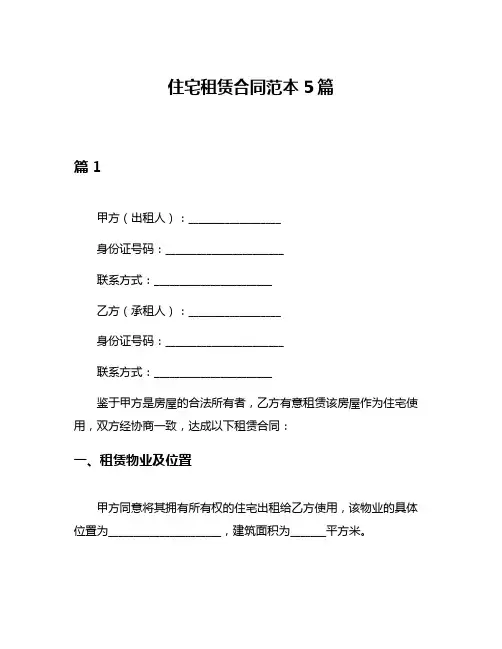 住宅租赁合同范本 5 篇

篇 1

甲方（出租人）：________________

身份证号码：____________________

联系方式：____________________

乙方（承租人）：________________

身份证号码：____________________

联系方式：____________________

鉴于甲方是房屋的合法所有者，乙方有意租赁该房屋作为住宅使用，双方经协商一致，达成以下租赁合同：

一、租赁物业及位置

甲方同意将其拥有所有权的住宅出租给乙方使用，该物业的具体位置为____________________，建筑面积为______平方米。